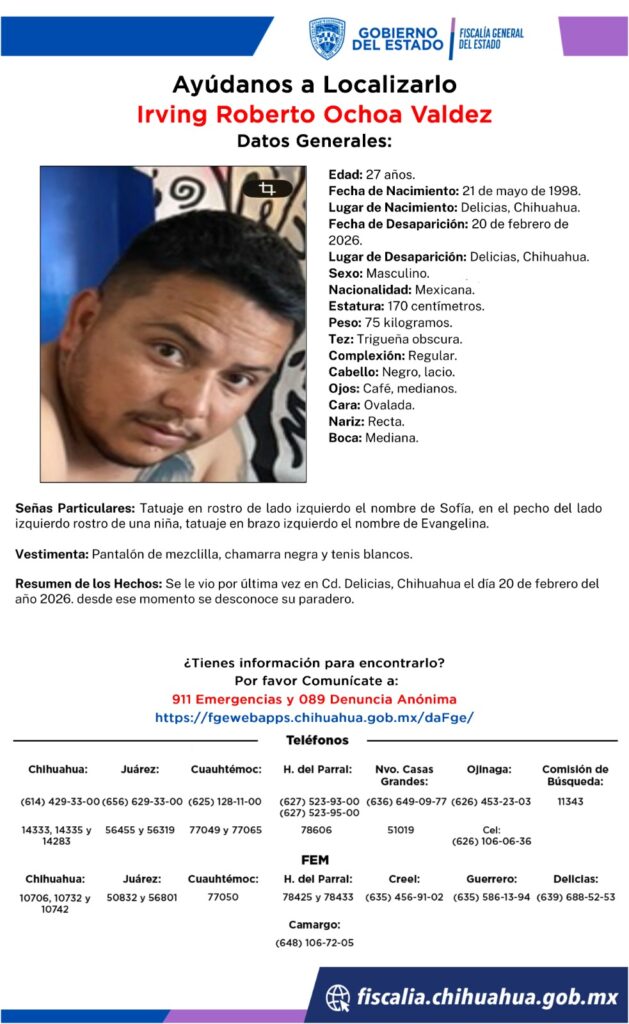 GOBIERNO DEL ESTADO | FISCALÍA GENERAL DEL ESTADO

Ayúdanos a Localizarlo
Irving Roberto Ochoa Valdez
Datos Generales:

Edad: 27 años.
Fecha de Nacimiento: 21 de mayo de 1998.
Lugar de Nacimiento: Delicias, Chihuahua.
Fecha de Desaparición: 20 de febrero de 2026.
Lugar de Desaparición: Delicias, Chihuahua.
Sexo: Masculino.
Nacionalidad: Mexicana.
Estatura: 170 centímetros.
Peso: 75 kilogramos.
Tez: Trigueña obscura.
Complexión: Regular.
Cabello: Negro, lacio.
Ojos: Café, medianos.
Cara: Ovalada.
Nariz: Recta.
Boca: Mediana.

Señas Particulares: Tatuaje en rostro de lado izquierdo el nombre de Sofía, en el pecho del lado izquierdo rostro de una niña, tatuaje en brazo izquierdo el nombre de Evangelina.

Vestimenta: Pantalón de mezclilla, chamarra negra y tenis blancos.

Resumen de los Hechos: Se le vio por última vez en Cd. Delicias, Chihuahua el día 20 de febrero del año 2026. desde ese momento se desconoce su paradero.

¿Tienes información para encontrarlo?
Por favor Comunícate a:
911 Emergencias y 089 Denuncia Anónima
https://fgewebapps.chihuahua.gob.mx/daFge/

Teléfonos

| Chihuahua: | Juárez: | Cuauhtémoc: | H. del Parral: | Nvo. Casas Grandes: | Ojinaga: | Comisión de Búsqueda: |
|---|---|---|---|---|---|---|
| (614) 429-33-00 | (656) 629-33-00 | (625) 128-11-00 | (627) 523-93-00 (627) 523-95-00 | (636) 649-09-77 | (626) 453-23-03 | 11343 |
| 14333, 14335 y 14283 | 56455 y 56319 | 77049 y 77065 | 78606 | 51019 | Cel: (626) 106-06-36 | |

FEM

| Chihuahua: | Juárez: | Cuauhtémoc: | H. del Parral: | Creel: | Guerrero: | Delicias: |
|---|---|---|---|---|---|---|
| 10706, 10732 y 10742 | 50832 y 56801 | 77050 | 78425 y 78433 | (635) 456-91-02 | (635) 586-13-94 | (639) 688-52-53 |

Camargo:
(648) 106-72-05

fiscalia.chihuahua.gob.mx